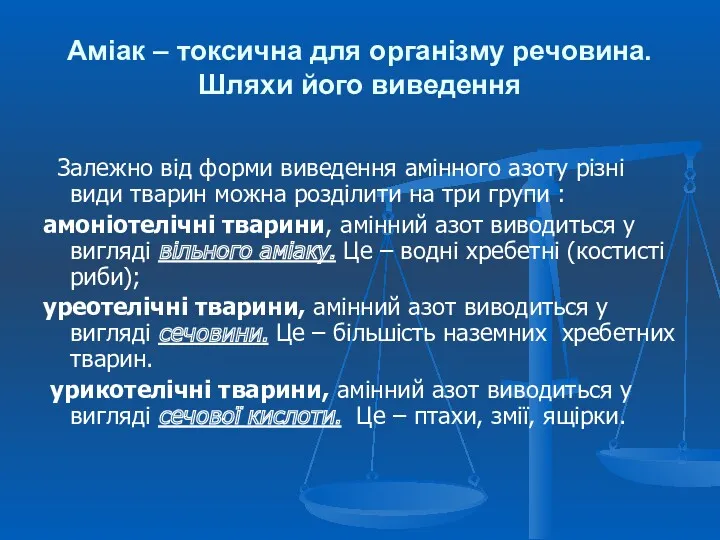 Аміак – токсична для організму речовина. Шляхи його виведення

Залежно від форми виведення амінного азоту різні види тварин можна розділити на три групи :

амоніотелічні тварини, амінний азот виводиться у вигляді вільного аміаку. Це – водні хребетні (костисті риби);

уреотелічні тварини, амінний азот виводиться у вигляді сечовини. Це – більшість наземних хребетних тварин.

урикотелічні тварини, амінний азот виводиться у вигляді сечової кислоти. Це – птахи, змії, ящірки.